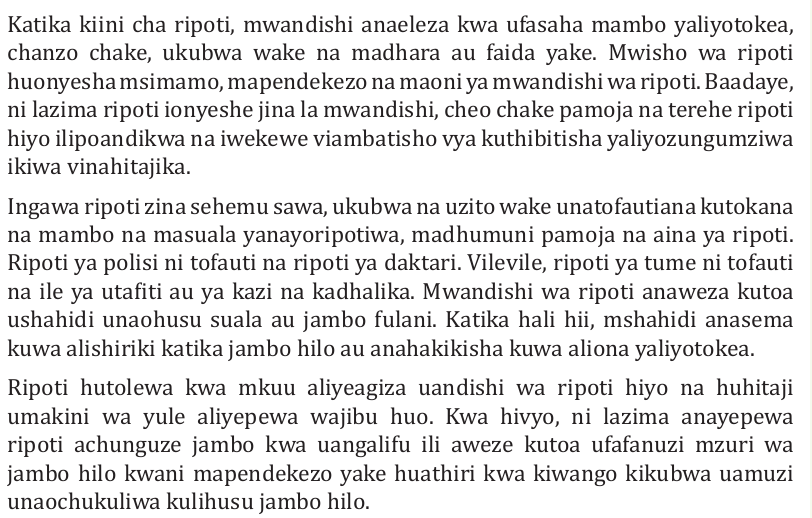 Katika kiini cha ripoti, mwandishi anaeleza kwa ufasaha mambo yaliyotokea, chanzo chake, ukubwa wake na madhara au faida yake. Mwisho wa ripoti huonyesha msimamo, mapendekezo na maoni ya mwandishi wa ripoti. Baadaye, ni lazima ripoti ionyeshe jina la mwandishi, cheo chake pamoja na terehe ripoti hiyo ilipoandikwa na iwekewe viambatisho vya kuthibitisha yaliyozungumziwa ikiwa vinahitajika.

Ingawa ripoti zina sehemu sawa, ukubwa na uzito wake unatofautiana kutokana na mambo na masuala yanayoripotiwa, madhumuni pamoja na aina ya ripoti. Ripoti ya polisi ni tofauti na ripoti ya daktari. Vilevile, ripoti ya tume ni tofauti na ile ya utafiti au ya kazi na kadhalika. Mwandishi wa ripoti anaweza kutoa ushahidi unaohusu suala au jambo fulani. Katika hali hii, mshahidi anasema kuwa alishiriki katika jambo hilo au anahakikisha kuwa aliona yaliyotokea.

Ripoti hutolewa kwa mkuu aliyeagiza uandishi wa ripoti hiyo na huhitaji umakini wa yule aliyepewa wajibu huo. Kwa hivyo, ni lazima anayepewa ripoti achunguze jambo kwa uangalifu ili aweze kutoa ufafanuzi mzuri wa jambo hilo kwani mapendekezo yake huathiri kwa kiwango kikubwa uamuzi unaochukuliwa kulihusu jambo hilo.